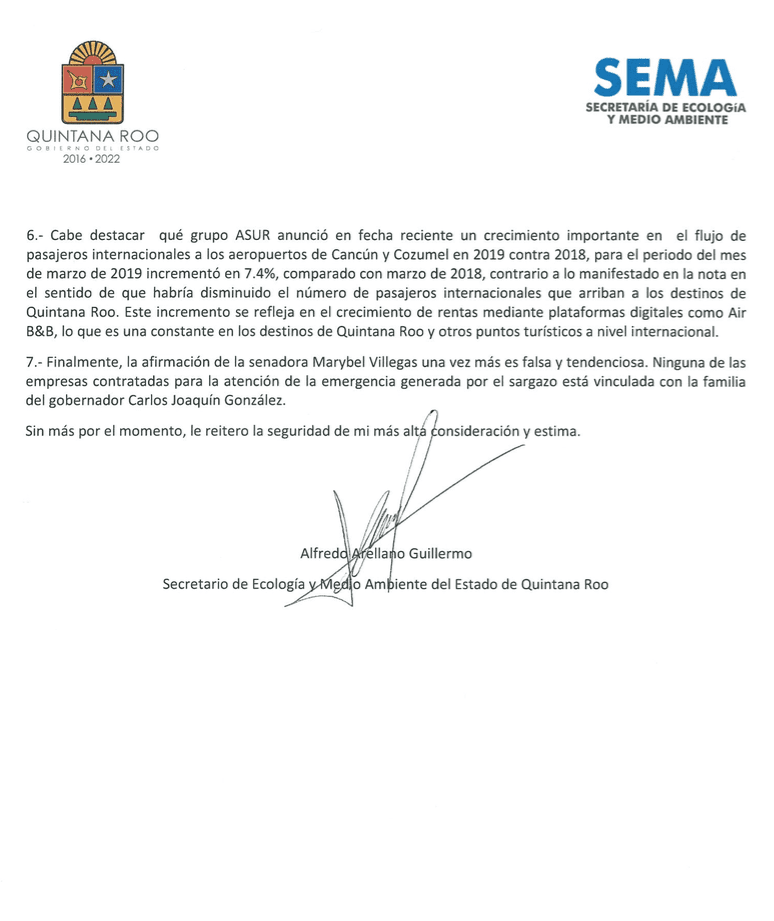 QUINTANA ROO
GOBIERNO DEL ESTADO
2016 • 2022

SEMA
SECRETARÍA DE ECOLOGíA
Y MEDIO AMBIENTE

6.- Cabe destacar qué grupo ASUR anunció en fecha reciente un crecimiento importante en el flujo de pasajeros internacionales a los aeropuertos de Cancún y Cozumel en 2019 contra 2018, para el periodo del mes de marzo de 2019 incrementó en 7.4%, comparado con marzo de 2018, contrario a lo manifestado en la nota en el sentido de que habría disminuido el número de pasajeros internacionales que arriban a los destinos de Quintana Roo. Este incremento se refleja en el crecimiento de rentas mediante plataformas digitales como Air B&B, lo que es una constante en los destinos de Quintana Roo y otros puntos turísticos a nivel internacional.

7.- Finalmente, la afirmación de la senadora Marybel Villegas una vez más es falsa y tendenciosa. Ninguna de las empresas contratadas para la atención de la emergencia generada por el sargazo está vinculada con la familia del gobernador Carlos Joaquín González.

Sin más por el momento, le reitero la seguridad de mi más alta consideración y estima.

Alfredo Arellano Guillermo
Secretario de Ecología y Medio Ambiente del Estado de Quintana Roo